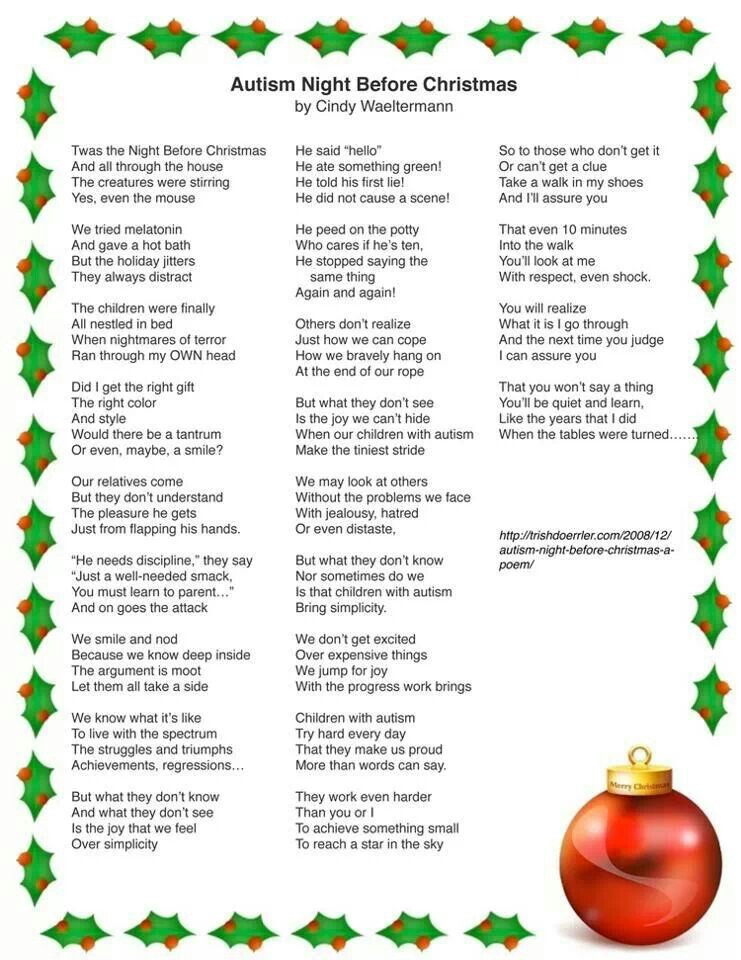 Autism Night Before Christmas
by Cindy Waeltermann

Twas the Night Before Christmas
And all through the house
The creatures were stirring
Yes, even the mouse

We tried melatonin
And gave a hot bath
But the holiday jitters
They always distract

The children were finally
All nestled in bed
When nightmares of terror
Ran through my OWN head

Did I get the right gift
The right color
And style
Would there be a tantrum
Or even, maybe, a smile?

Our relatives come
But they don't understand
The pleasure he gets
Just from flapping his hands.

"He needs discipline," they say
"Just a well-needed smack,
You must learn to parent…"
And on goes the attack

We smile and nod
Because we know deep inside
The argument is moot
Let them all take a side

We know what it's like
To live with the spectrum
The struggles and triumphs
Achievements, regressions…

But what they don't know
And what they don't see
Is the joy that we feel
Over simplicity

He said "hello"
He ate something green!
He told his first lie!
He did not cause a scene!

He peed on the potty
Who cares if he's ten,
He stopped saying the same thing
Again and again!

Others don't realize
Just how we can cope
How we bravely hang on
At the end of our rope

But what they don't see
Is the joy we can't hide
When our children with autism
Make the tiniest stride

We may look at others
Without the problems we face
With jealousy, hatred
Or even distaste,

But what they don't know
Nor sometimes do we
Is that children with autism
Bring simplicity.

We don't get excited
Over expensive things
We jump for joy
With the progress work brings

Children with autism
Try hard every day
That they make us proud
More than words can say.

They work even harder
Than you or I
To achieve something small
To reach a star in the sky

So to those who don't get it
Or can't get a clue
Take a walk in my shoes
And I'll assure you

That even 10 minutes
Into the walk
You'll look at me
With respect, even shock.

You will realize
What it is I go through
And the next time you judge
I can assure you

That you won't say a thing
You'll be quiet and learn,
Like the years that I did
When the tables were turned……

http://trishdoerrler.com/2008/12/autism-night-before-christmas-a-poem/

Merry Christmas